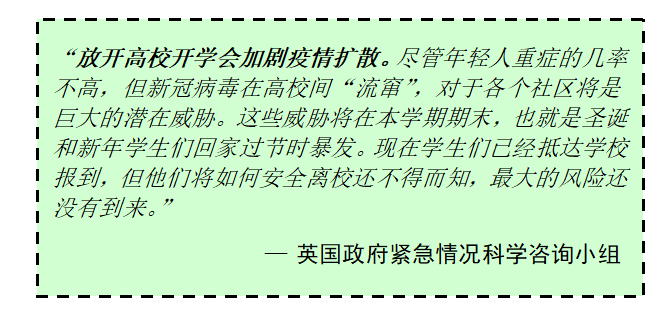 “放开高校开学会加剧疫情扩散。尽管年轻人重症的几率不高，但新冠病毒在高校间“流窜”，对于各个社区将是巨大的潜在威胁。这些威胁将在本学期期末，也就是圣诞和新年学生们回家过节时暴发。现在学生们已经抵达学校报到，但他们将如何安全离校还不得而知，最大的风险还没有到来。”

— 英国政府紧急情况科学咨询小组